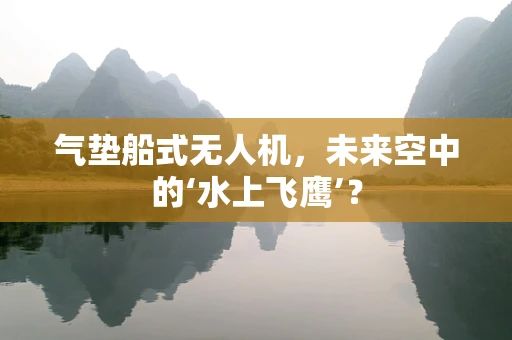 气垫船式无人机，未来空中的‘水上飞鹰’？